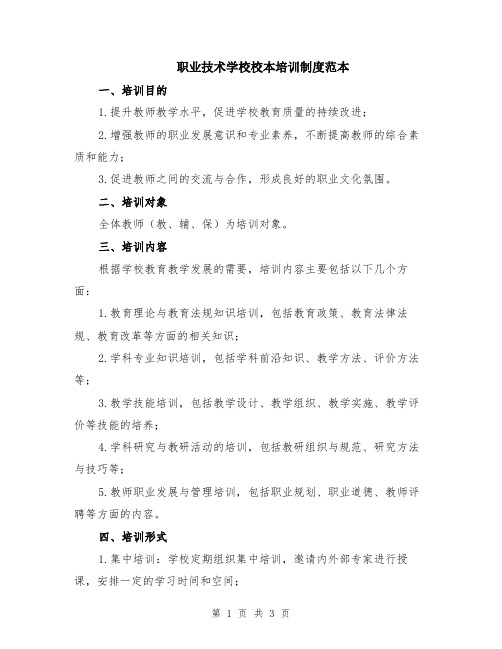 职业技术学校校本培训制度范本

一、培训目的

1.提升教师教学水平，促进学校教育质量的持续改进；

2.增强教师的职业发展意识和专业素养，不断提高教师的综合素质和能力；

3.促进教师之间的交流与合作，形成良好的职业文化氛围。

二、培训对象

全体教师（教、辅、保）为培训对象。

三、培训内容

根据学校教育教学发展的需要，培训内容主要包括以下几个方面：

1.教育理论与教育法规知识培训，包括教育政策、教育法律法规、教育改革等方面的相关知识；

2.学科专业知识培训，包括学科前沿知识、教学方法、评价方法等；

3.教学技能培训，包括教学设计、教学组织、教学实施、教学评价等技能的培养；

4.学科研究与教研活动的培训，包括教研组织与规范、研究方法与技巧等；

5.教师职业发展与管理培训，包括职业规划、职业道德、教师评聘等方面的内容。

四、培训形式

1.集中培训：学校定期组织集中培训，邀请内外部专家进行授课，安排一定的学习时间和空间；

第 1 页 共 3 页